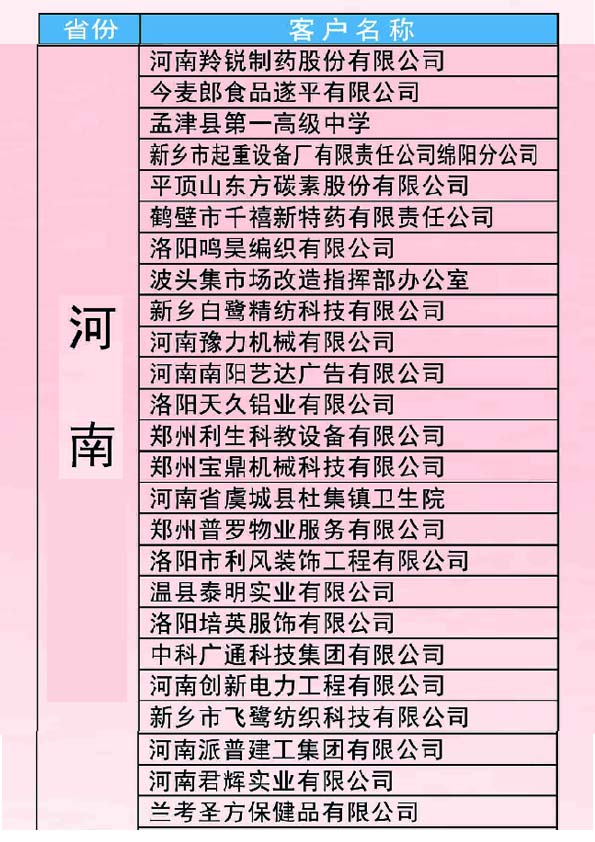 | 省份 | 客户名称 |
|---|---|
| 河南 | 河南羚锐制药股份有限公司 |
| | 今麦郎食品遂平有限公司 |
| | 孟津县第一高级中学 |
| | 新乡市起重设备厂有限责任公司绵阳分公司 |
| | 平顶山东方碳素股份有限公司 |
| | 鹤壁市千禧新特药有限责任公司 |
| | 洛阳鸣昊编织有限公司 |
| | 波头集市场改造指挥部办公室 |
| | 新乡白鹭精纺科技有限公司 |
| | 河南豫力机械有限公司 |
| | 河南南阳艺达广告有限公司 |
| | 洛阳天久铝业有限公司 |
| | 郑州利生科教设备有限公司 |
| | 郑州宝鼎机械科技有限公司 |
| | 河南省虞城县杜集镇卫生院 |
| | 郑州普罗物业服务有限公司 |
| | 洛阳市利风装饰工程有限公司 |
| | 温县泰明实业有限公司 |
| | 洛阳培英服饰有限公司 |
| | 中科广通科技集团有限公司 |
| | 河南创新电力工程有限公司 |
| | 新乡市飞鹭纺织科技有限公司 |
| | 河南派普建工集团有限公司 |
| | 河南君辉实业有限公司 |
| | 兰考圣方保健品有限公司 |